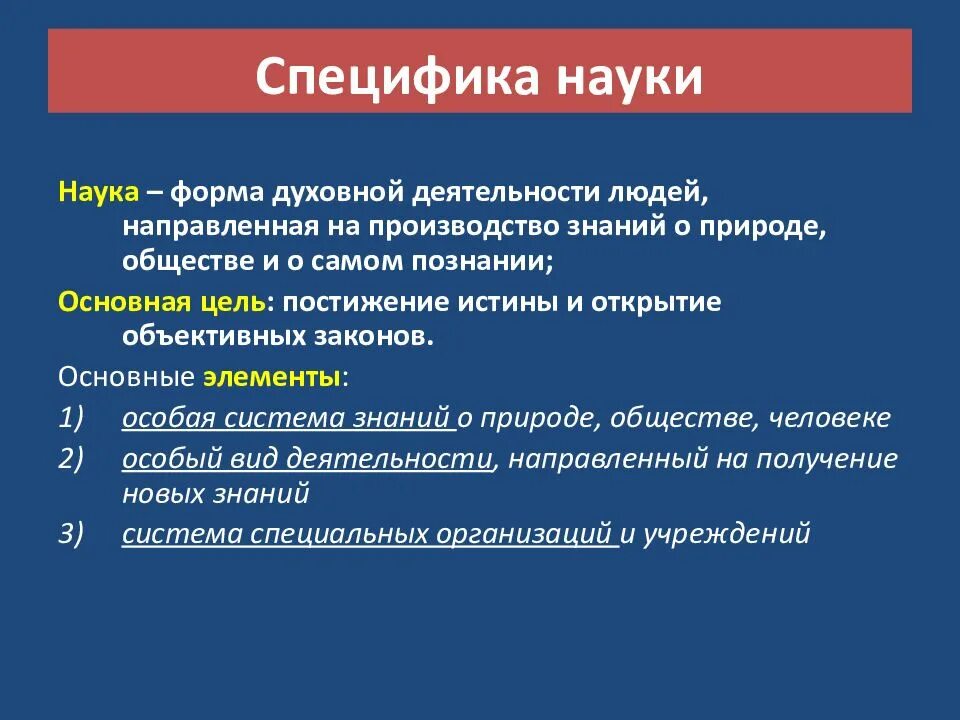 Специфика науки

Наука – форма духовной деятельности людей, направленная на производство знаний о природе, обществе и о самом познании;

Основная цель: постижение истины и открытие объективных законов.

Основные элементы:

1) особая система знаний о природе, обществе, человеке

2) особый вид деятельности, направленный на получение новых знаний

3) система специальных организаций и учреждений